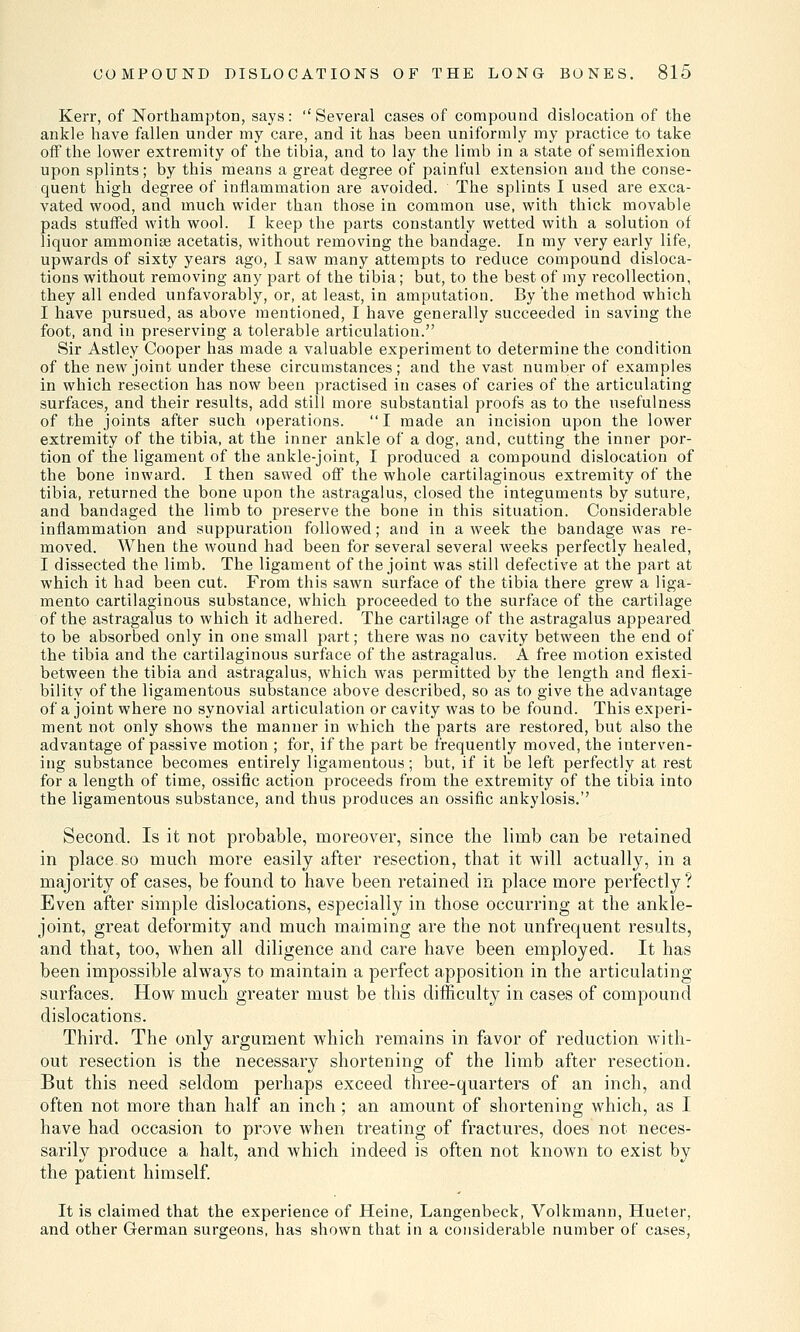 COMPOUND DISLOCATIONS OF THE LONG BONES. 815

Kerr, of Northampton, says: "Several cases of compound dislocation of the ankle have fallen under my care, and it has been uniformly my practice to take off the lower extremity of the tibia, and to lay the limb in a state of semiflexion upon splints; by this means a great degree of painful extension and the consequent high degree of inflammation are avoided. The splints I used are excavated wood, and much wider than those in common use, with thick movable pads stuffed with wool. I keep the parts constantly wetted with a solution of liquor ammoniæ acetatis, without removing the bandage. In my very early life, upwards of sixty years ago, I saw many attempts to reduce compound dislocations without removing any part of the tibia; but, to the best of my recollection, they all ended unfavorably, or, at least, in amputation. By the method which I have pursued, as above mentioned, I have generally succeeded in saving the foot, and in preserving a tolerable articulation."

Sir Astley Cooper has made a valuable experiment to determine the condition of the new joint under these circumstances; and the vast number of examples in which resection has now been practised in cases of caries of the articulating surfaces, and their results, add still more substantial proofs as to the usefulness of the joints after such operations. "I made an incision upon the lower extremity of the tibia, at the inner ankle of a dog, and, cutting the inner portion of the ligament of the ankle-joint, I produced a compound dislocation of the bone inward. I then sawed off the whole cartilaginous extremity of the tibia, returned the bone upon the astragalus, closed the integuments by suture, and bandaged the limb to preserve the bone in this situation. Considerable inflammation and suppuration followed; and in a week the bandage was removed. When the wound had been for several several weeks perfectly healed, I dissected the limb. The ligament of the joint was still defective at the part at which it had been cut. From this sawn surface of the tibia there grew a ligamento cartilaginous substance, which proceeded to the surface of the cartilage of the astragalus to which it adhered. The cartilage of the astragalus appeared to be absorbed only in one small part; there was no cavity between the end of the tibia and the cartilaginous surface of the astragalus. A free motion existed between the tibia and astragalus, which was permitted by the length and flexibility of the ligamentous substance above described, so as to give the advantage of a joint where no synovial articulation or cavity was to be found. This experiment not only shows the manner in which the parts are restored, but also the advantage of passive motion; for, if the part be frequently moved, the intervening substance becomes entirely ligamentous; but, if it be left perfectly at rest for a length of time, ossific action proceeds from the extremity of the tibia into the ligamentous substance, and thus produces an ossific ankylosis."

Second. Is it not probable, moreover, since the limb can be retained in place so much more easily after resection, that it will actually, in a majority of cases, be found to have been retained in place more perfectly? Even after simple dislocations, especially in those occurring at the ankle-joint, great deformity and much maiming are the not unfrequent results, and that, too, when all diligence and care have been employed. It has been impossible always to maintain a perfect apposition in the articulating surfaces. How much greater must be this difficulty in cases of compound dislocations.

Third. The only argument which remains in favor of reduction without resection is the necessary shortening of the limb after resection. But this need seldom perhaps exceed three-quarters of an inch, and often not more than half an inch; an amount of shortening which, as I have had occasion to prove when treating of fractures, does not necessarily produce a halt, and which indeed is often not known to exist by the patient himself.

It is claimed that the experience of Heine, Langenbeck, Volkmann, Hueter, and other German surgeons, has shown that in a considerable number of cases,